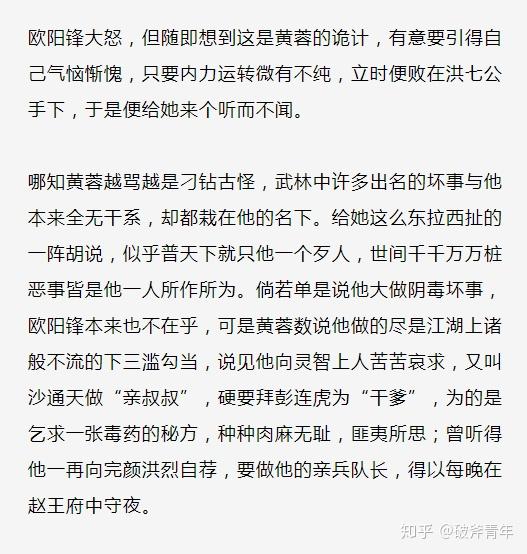 欧阳锋大怒，但随即想到这是黄蓉的诡计，有意要引得自己气恼惭愧，只要内力运转微有不纯，立时便败在洪七公手下，于是便给她来个听而不闻。

哪知黄蓉越骂越是刁钻古怪，武林中许多出名的坏事与他本来全无干系，却都栽在他的名下。给她这么东拉西扯的一阵胡说，似乎普天下就只他一个歹人，世间千千万万桩恶事皆是他一人所作所为。倘若单是说他大做阴毒坏事，欧阳锋本来也不在乎，可是黄蓉数说他做的尽是江湖上诸般不流的下三滥勾当，说见他向灵智上人苦苦哀求，又叫沙通天做“亲叔叔”，硬要拜彭连虎为“干爹”，为的是乞求一张毒药的秘方，种种肉麻无耻，匪夷所思；曾听得他一再向完颜洪烈自荐，要做他的亲兵队长，得以每晚在赵王府中守夜。

知乎 @破斧青年